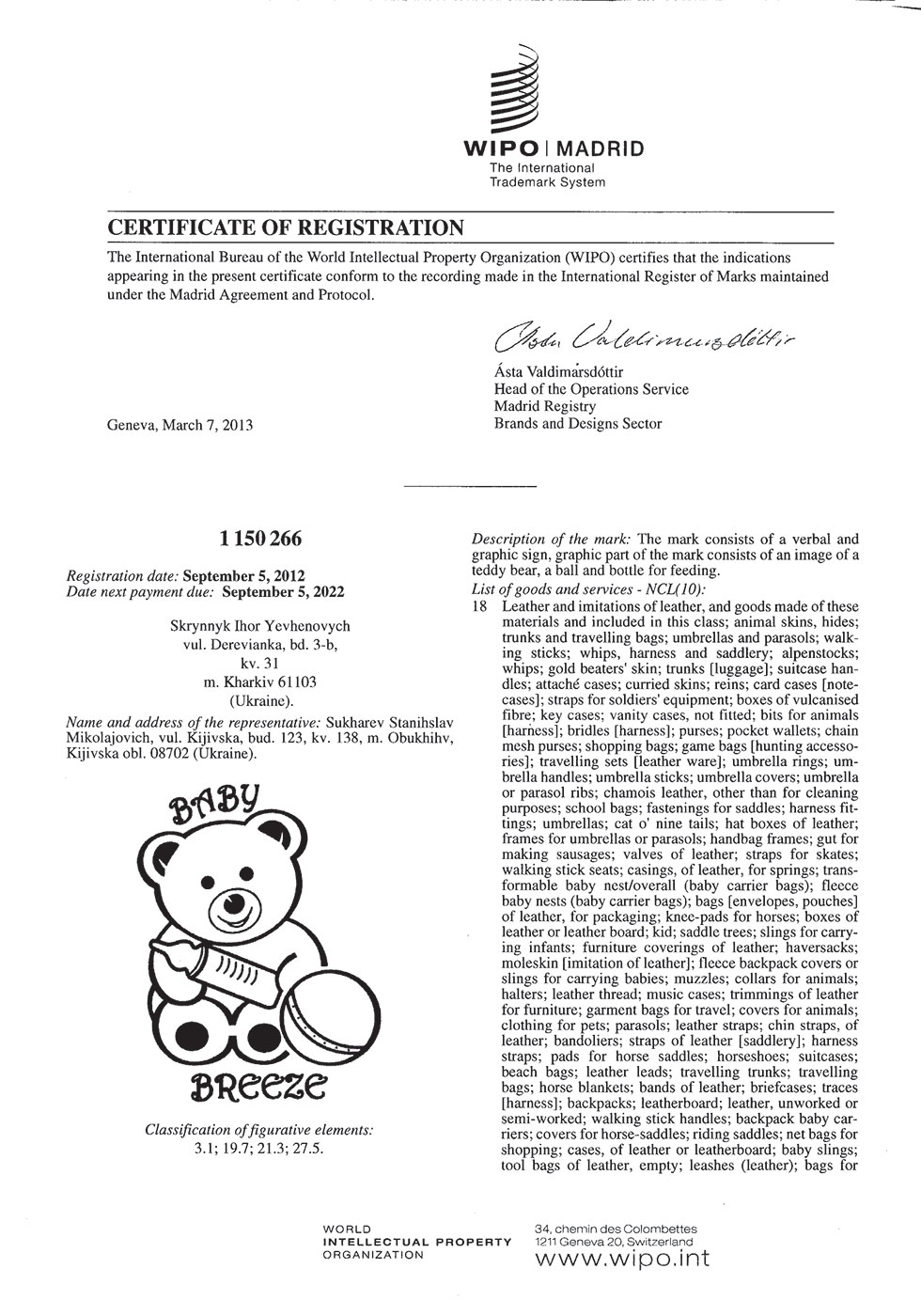 WIPO | MADRID
The International
Trademark System

CERTIFICATE OF REGISTRATION

The International Bureau of the World Intellectual Property Organization (WIPO) certifies that the indications appearing in the present certificate conform to the recording made in the International Register of Marks maintained under the Madrid Agreement and Protocol.

Ásta Valdimarsdóttir

Ásta Valdimarsdóttir
Head of the Operations Service
Madrid Registry
Brands and Designs Sector

Geneva, March 7, 2013

1 150 266

Registration date: September 5, 2012
Date next payment due: September 5, 2022

Skrynnyk Ihor Yevhenovych
vul. Derevianka, bd. 3-b,
kv. 31
m. Kharkiv 61103
(Ukraine).

Name and address of the representative: Sukharev Stanihslav Mikolajovich, vul. Kijivska, bud. 123, kv. 138, m. Obukhihv, Kijivska obl. 08702 (Ukraine).

BABY
BREEZE

Classification of figurative elements:
3.1; 19.7; 21.3; 27.5.

Description of the mark: The mark consists of a verbal and graphic sign, graphic part of the mark consists of an image of a teddy bear, a ball and bottle for feeding.

List of goods and services - NCL(10):

18 Leather and imitations of leather, and goods made of these materials and included in this class; animal skins, hides; trunks and travelling bags; umbrellas and parasols; walking sticks; whips, harness and saddlery; alpenstocks; whips; gold beaters' skin; trunks [luggage]; suitcase handles; attaché cases; curried skins; reins; card cases [notecases]; straps for soldiers' equipment; boxes of vulcanised fibre; key cases; vanity cases, not fitted; bits for animals [harness]; bridles [harness]; purses; pocket wallets; chain mesh purses; shopping bags; game bags [hunting accessories]; travelling sets [leather ware]; umbrella rings; umbrella handles; umbrella sticks; umbrella covers; umbrella or parasol ribs; chamois leather, other than for cleaning purposes; school bags; fastenings for saddles; harness fittings; umbrellas; cat o' nine tails; hat boxes of leather; frames for umbrellas or parasols; handbag frames; gut for making sausages; valves of leather; straps for skates; walking stick seats; casings, of leather, for springs; transformable baby nest/overall (baby carrier bags); fleece baby nests (baby carrier bags); bags [envelopes, pouches] of leather, for packaging; knee-pads for horses; boxes of leather or leather board; kid; saddle trees; slings for carrying infants; furniture coverings of leather; haversacks; moleskin [imitation of leather]; fleece backpack covers or slings for carrying babies; muzzles; collars for animals; halters; leather thread; music cases; trimmings of leather for furniture; garment bags for travel; covers for animals; clothing for pets; parasols; leather straps; chin straps, of leather; bandoliers; straps of leather [saddlery]; harness straps; pads for horse saddles; horseshoes; suitcases; beach bags; leather leads; travelling trunks; travelling bags; horse blankets; bands of leather; briefcases; traces [harness]; backpacks; leatherboard; leather, unworked or semi-worked; walking stick handles; backpack baby carriers; covers for horse-saddles; riding saddles; net bags for shopping; cases, of leather or leatherboard; baby slings; tool bags of leather, empty; leashes (leather); bags for

WORLD
INTELLECTUAL PROPERTY
ORGANIZATION

34, chemin des Colombettes
1211 Geneva 20, Switzerland
www.wipo.int